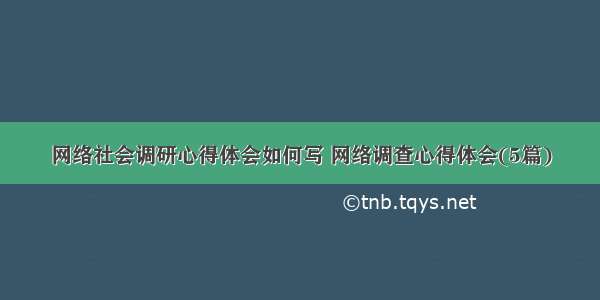 网络社会调研心得体会如何写 网络调查心得体会(5篇)

©tnb.tqys.net